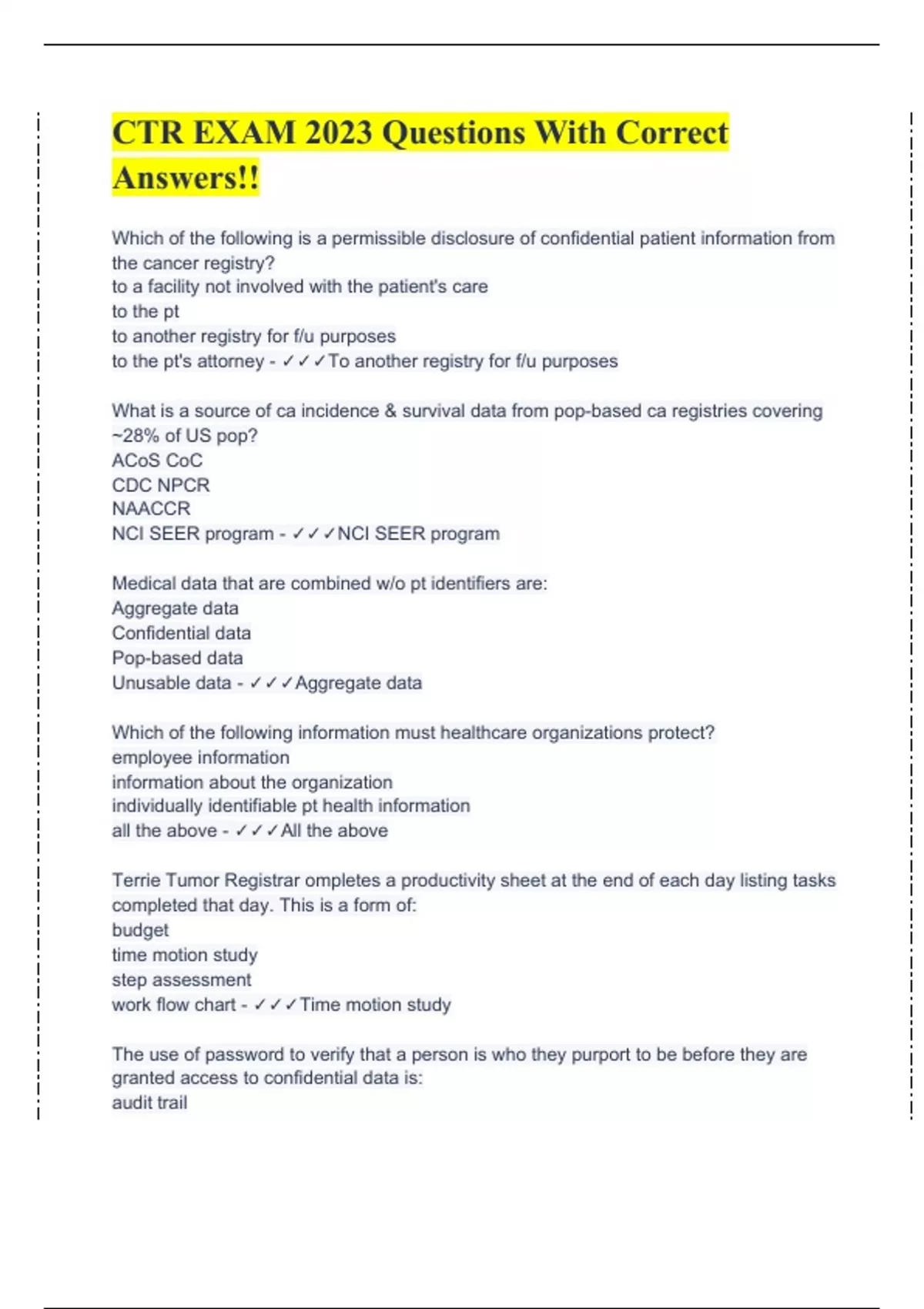 CTR EXAM 2023 Questions With Correct Answers!!

Which of the following is a permissible disclosure of confidential patient information from the cancer registry?
to a facility not involved with the patient's care
to the pt
to another registry for f/u purposes
to the pt's attorney - ✓✓✓To another registry for f/u purposes

What is a source of ca incidence & survival data from pop-based ca registries covering ~28% of US pop?
ACoS CoC
CDC NPCR
NAACCR
NCI SEER program - ✓✓✓NCI SEER program

Medical data that are combined w/o pt identifiers are:
Aggregate data
Confidential data
Pop-based data
Unusable data - ✓✓✓Aggregate data

Which of the following information must healthcare organizations protect?
employee information
information about the organization
individually identifiable pt health information
all the above - ✓✓✓All the above

Terrie Tumor Registrar ompletes a productivity sheet at the end of each day listing tasks completed that day. This is a form of:
budget
time motion study
step assessment
work flow chart - ✓✓✓Time motion study

The use of password to verify that a person is who they purport to be before they are granted access to confidential data is:
audit trail